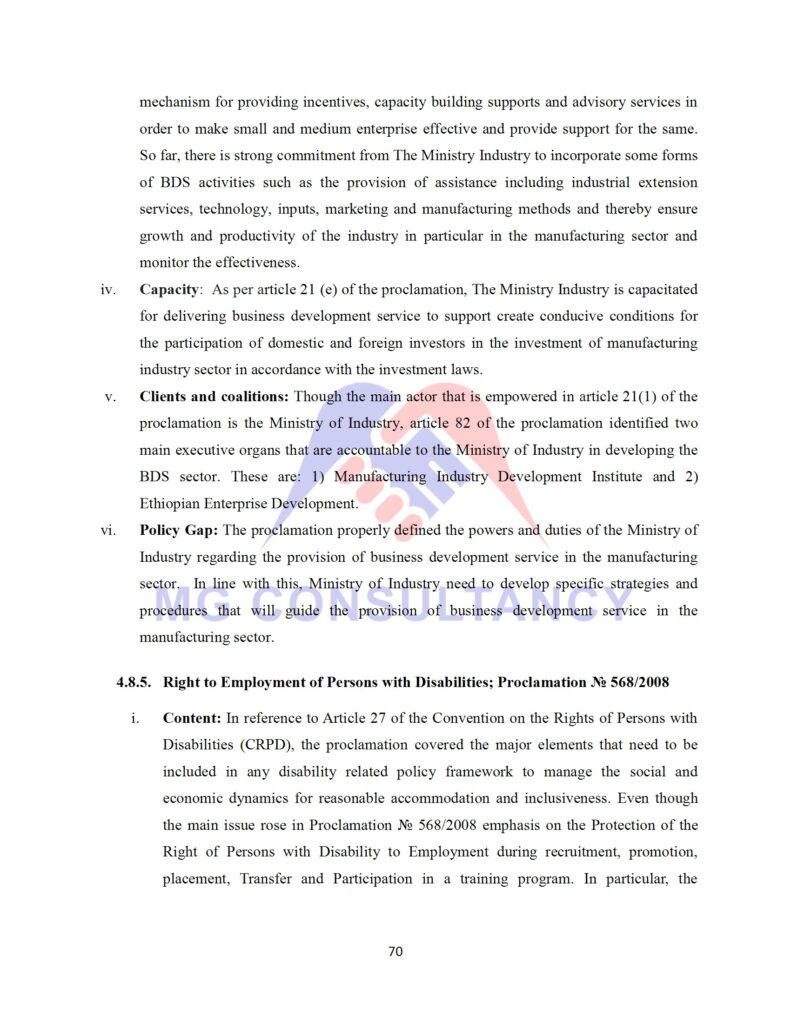 mechanism for providing incentives, capacity building supports and advisory services in order to make small and medium enterprise effective and provide support for the same. So far, there is strong commitment from The Ministry Industry to incorporate some forms of BDS activities such as the provision of assistance including industrial extension services, technology, inputs, marketing and manufacturing methods and thereby ensure growth and productivity of the industry in particular in the manufacturing sector and monitor the effectiveness.

iv. **Capacity**: As per article 21 (e) of the proclamation, The Ministry Industry is capacitated for delivering business development service to support create conducive conditions for the participation of domestic and foreign investors in the investment of manufacturing industry sector in accordance with the investment laws.

v. **Clients and coalitions:** Though the main actor that is empowered in article 21(1) of the proclamation is the Ministry of Industry, article 82 of the proclamation identified two main executive organs that are accountable to the Ministry of Industry in developing the BDS sector. These are: 1) Manufacturing Industry Development Institute and 2) Ethiopian Enterprise Development.

vi. **Policy Gap:** The proclamation properly defined the powers and duties of the Ministry of Industry regarding the provision of business development service in the manufacturing sector. In line with this, Ministry of Industry need to develop specific strategies and procedures that will guide the provision of business development service in the manufacturing sector.

MG CONSULTANCY

**4.8.5. Right to Employment of Persons with Disabilities; Proclamation № 568/2008**

i. **Content:** In reference to Article 27 of the Convention on the Rights of Persons with Disabilities (CRPD), the proclamation covered the major elements that need to be included in any disability related policy framework to manage the social and economic dynamics for reasonable accommodation and inclusiveness. Even though the main issue rose in Proclamation № 568/2008 emphasis on the Protection of the Right of Persons with Disability to Employment during recruitment, promotion, placement, Transfer and Participation in a training program. In particular, the

70